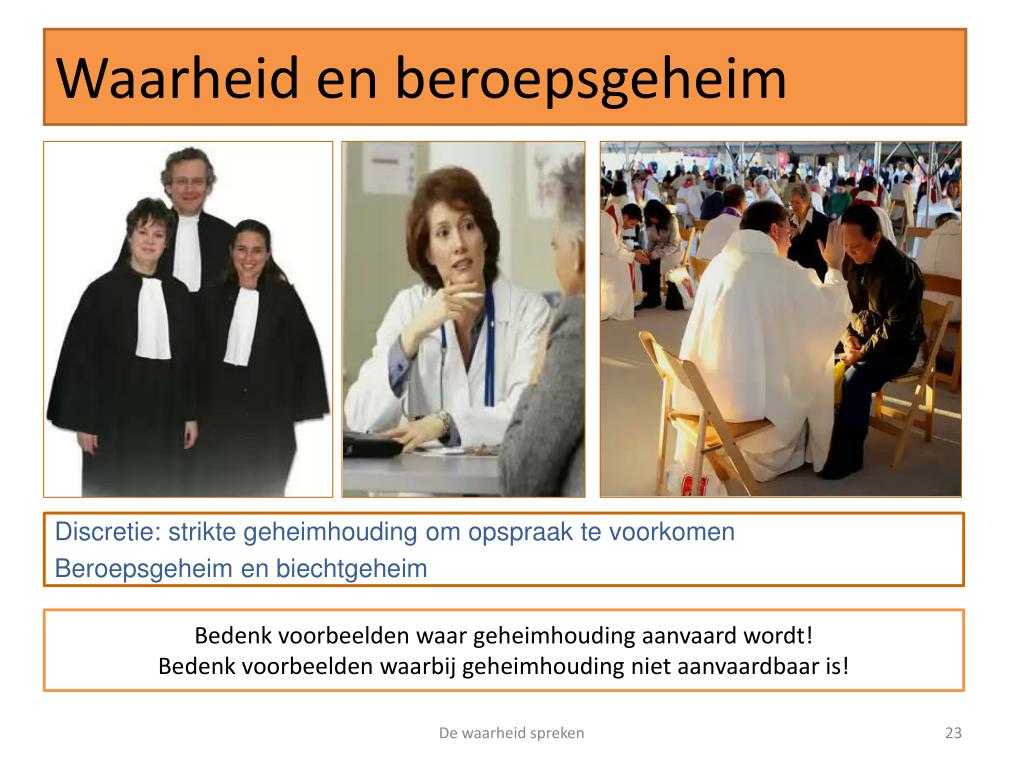 Waarheid en beroepsgeheim

Discretie: strikte geheimhouding om opspraak te voorkomen
Beroepsgeheim en biechtgeheim

Bedenk voorbeelden waar geheimhouding aanvaard wordt!
Bedenk voorbeelden waarbij geheimhouding niet aanvaardbaar is!

De waarheid spreken

23